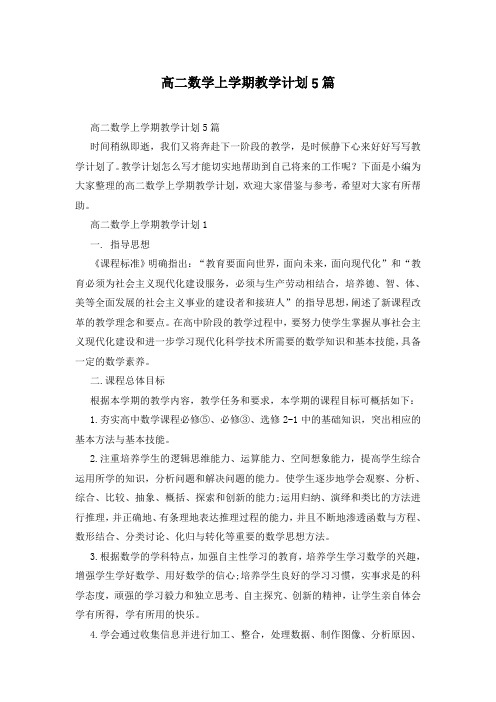 高二数学上学期教学计划5篇

高二数学上学期教学计划5篇

时间稍纵即逝，我们又将奔赴下一阶段的教学，是时候静下心来好好写写教学计划了。教学计划怎么写才能切实地帮助到自己将来的工作呢?下面是小编为大家整理的高二数学上学期教学计划,欢迎大家借鉴与参考,希望对大家有所帮助。

高二数学上学期教学计划1

一. 指导思想

《课程标准》明确指出:“教育要面向世界，面向未来，面向现代化”和“教育必须为社会主义现代化建设服务，必须与生产劳动相结合，培养德、智、体、美等全面发展的社会主义事业的建设者和接班人”的指导思想，阐述了新课程改革的教学理念和要点。在高中阶段的教学过程中，要努力使学生掌握从事社会主义现代化建设和进一步学习现代化科学技术所需要的数学知识和基本技能，具备一定的数学素养。

二.课程总体目标

根据本学期的教学内容，教学任务和要求，本学期的课程目标可概括如下:

1.夯实高中数学课程必修⑤、必修③、选修2-1中的基础知识，突出相应的基本方法与基本技能。

2.注重培养学生的逻辑思维能力、运算能力、空间想象能力，提高学生综合运用所学的知识，分析问题和解决问题的能力。使学生逐步地学会观察、分析、综合、比较、抽象、概括、探索和创新的能力;运用归纳、演绎和类比的方法进行推理，并正确地、有条理地表达推理过程的能力，并且不断地渗透函数与方程、数形结合、分类讨论、化归与转化等重要的数学思想方法。

3.根据数学的学科特点，加强自主性学习的教育，培养学生学习数学的兴趣，增强学生学好数学、用好数学的信心;培养学生良好的学习习惯，实事求是的科学态度，顽强的学习毅力和独立思考、自主探究、创新的精神，让学生亲自体会学有所得，学有所用的快乐。

4.学会通过收集信息并进行加工、整合，处理数据、制作图像、分析原因、